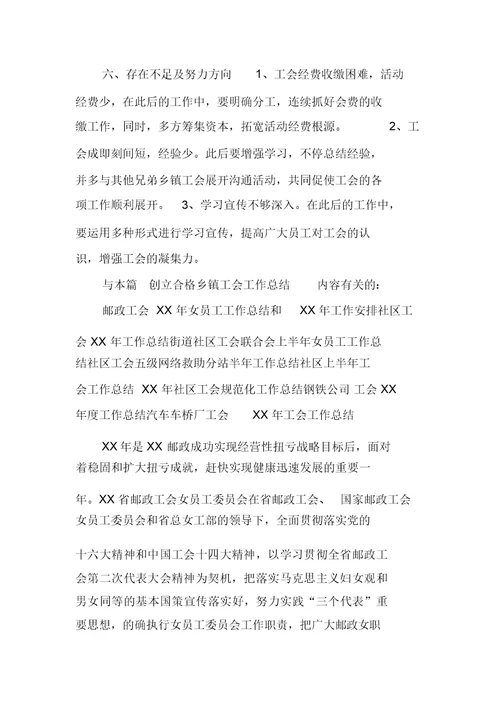 六、存在不足及努力方向　1、工会经费收缴困难，活动经费少，在此后的工作中，要明确分工，连续抓好会费的收缴工作，同时，多方筹集资本，拓宽活动经费根源。　2、工会成即刻间短，经验少。此后要增强学习，不停总结经验，并多与其他兄弟乡镇工会展开沟通活动，共同促使工会的各项工作顺利展开。　3、学习宣传不够深入。在此后的工作中，要运用多种形式进行学习宣传，提高广大员工对工会的认识，增强工会的凝集力。

与本篇　创立合格乡镇工会工作总结　　内容有关的：

邮政工会　XX 年女员工工作总结和　XX 年工作安排社区工会 XX 年工作总结街道社区工会联合会上半年女员工工作总结社区工会五级网络救助分站半年工作总结社区上半年工会工作总结　XX 年社区工会规范化工作总结钢铁公司 工会 XX 年度工作总结汽车车桥厂工会　　XX 年工会工作总结

XX 年是 XX 邮政成功实现经营性扭亏战略目标后，面对着稳固和扩大扭亏成就，赶快实现健康迅速发展的重要一年。XX 省邮政工会女员工委员会在省邮政工会、　国家邮政工会女员工委员会和省总女工部的领导下，全面贯彻落实党的十六大精神和中国工会十四大精神，以学习贯彻全省邮政工会第二次代表大会精神为契机，把落实马克思主义妇女观和男女同等的基本国策宣传落实好，努力实践“三个代表”重要思想，的确执行女员工委员会工作职责，把广大邮政女职